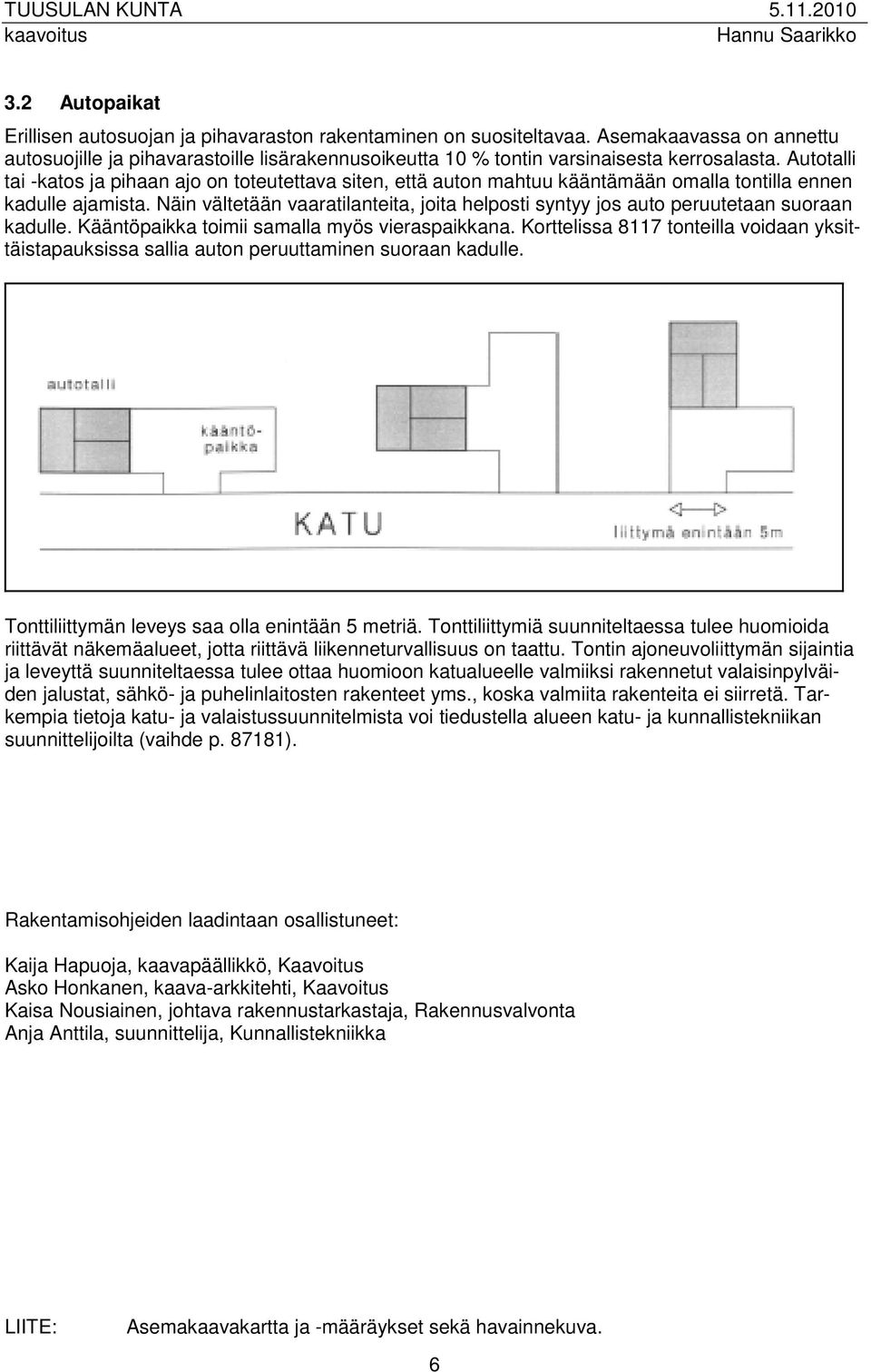 TUUSULAN KUNTA 5.11.2010
kaavoitus Hannu Saarikko

3.2 Autopaikat

Erillisen autosuojan ja pihavaraston rakentaminen on suositeltavaa. Asemakaavassa on annettu autosuojille ja pihavarastoille lisärakennusoikeutta 10 % tontin varsinaisesta kerrosalasta. Autotalli tai -katos ja pihaan ajo on toteutettava siten, että auton mahtuu kääntämään omalla tontilla ennen kadulle ajamista. Näin vältetään vaaratilanteita, joita helposti syntyy jos auto peruutetaan suoraan kadulle. Kääntöpaikka toimii samalla myös vieraspaikkana. Korttelissa 8117 tonteilla voidaan yksittäistapauksissa sallia auton peruuttaminen suoraan kadulle.

autotalli
kääntöpaikka
KATU
liittymä enintään 5m

Tonttiliittymän leveys saa olla enintään 5 metriä. Tonttiliittymiä suunniteltaessa tulee huomioida riittävät näkemäalueet, jotta riittävä liikenneturvallisuus on taattu. Tontin ajoneuvoliittymän sijaintia ja leveyttä suunniteltaessa tulee ottaa huomioon katualueelle valmiiksi rakennetut valaisinpylväiden jalustat, sähkö- ja puhelinlaitosten rakenteet yms., koska valmiita rakenteita ei siirretä. Tarkempia tietoja katu- ja valaistussuunnitelmista voi tiedustella alueen katu- ja kunnallistekniikan suunnittelijoilta (vaihde p. 87181).

Rakentamisohjeiden laadintaan osallistuneet:

Kaija Hapuoja, kaavapäällikkö, Kaavoitus
Asko Honkanen, kaava-arkkitehti, Kaavoitus
Kaisa Nousiainen, johtava rakennustarkastaja, Rakennusvalvonta
Anja Anttila, suunnittelija, Kunnallistekniikka

LIITE: Asemakaavakartta ja -määräykset sekä havainnekuva.

6